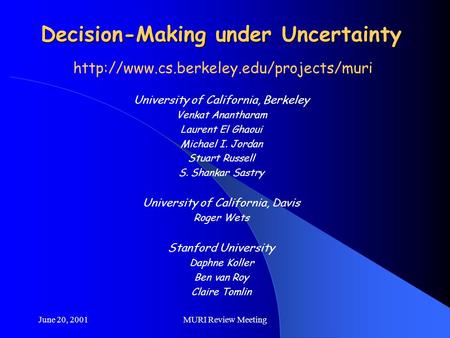 Decision-Making under Uncertainty

http://www.cs.berkeley.edu/projects/muri

University of California, Berkeley
Venkat Anantharam
Laurent El Ghaoui
Michael I. Jordan
Stuart Russell
S. Shankar Sastry

University of California, Davis
Roger Wets

Stanford University
Daphne Koller
Ben van Roy
Claire Tomlin

June 20, 2001

MURI Review Meeting